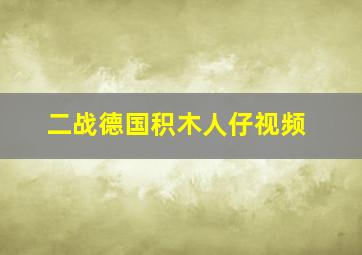 二战德国积木人仔视频